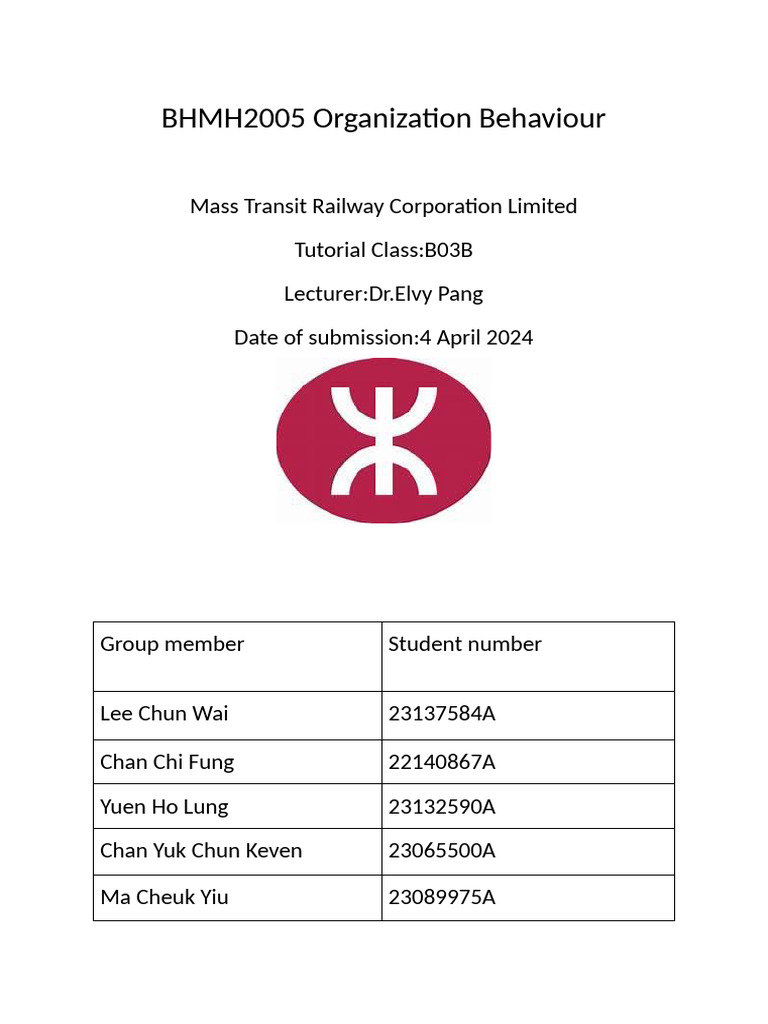 BHMH2005 Organization Behaviour

Mass Transit Railway Corporation Limited

Tutorial Class:B03B

Lecturer:Dr.Elvy Pang

Date of submission:4 April 2024

| Group member | Student number |
|---|---|
| Lee Chun Wai | 23137584A |
| Chan Chi Fung | 22140867A |
| Yuen Ho Lung | 23132590A |
| Chan Yuk Chun Keven | 23065500A |
| Ma Cheuk Yiu | 23089975A |